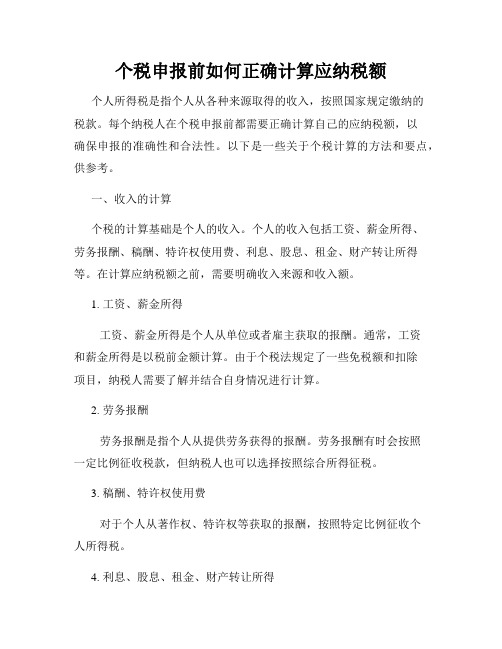 个税申报前如何正确计算应纳税额

个人所得税是指个人从各种来源取得的收入，按照国家规定缴纳的税款。每个纳税人在个税申报前都需要正确计算自己的应纳税额，以确保申报的准确性和合法性。以下是一些关于个税计算的方法和要点，供参考。

一、收入的计算

个税的计算基础是个人的收入。个人的收入包括工资、薪金所得、劳务报酬、稿酬、特许权使用费、利息、股息、租金、财产转让所得等。在计算应纳税额之前，需要明确收入来源和收入额。

1. 工资、薪金所得

工资、薪金所得是个人从单位或者雇主获取的报酬。通常，工资和薪金所得是以税前金额计算。由于个税法规定了一些免税额和扣除项目，纳税人需要了解并结合自身情况进行计算。

2. 劳务报酬

劳务报酬是指个人从提供劳务获得的报酬。劳务报酬有时会按照一定比例征收税款，但纳税人也可以选择按照综合所得征税。

3. 稿酬、特许权使用费

对于个人从著作权、特许权等获取的报酬，按照特定比例征收个人所得税。

4. 利息、股息、租金、财产转让所得